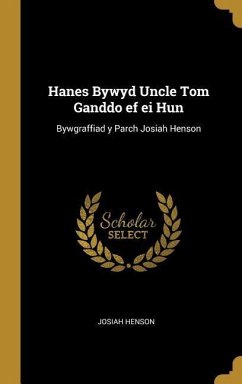 Hanes Bywyd Uncle Tom Ganddo ef ei Hun

Bywgraffiad y Parch Josiah Henson

Scholar SELECT

JOSIAH HENSON